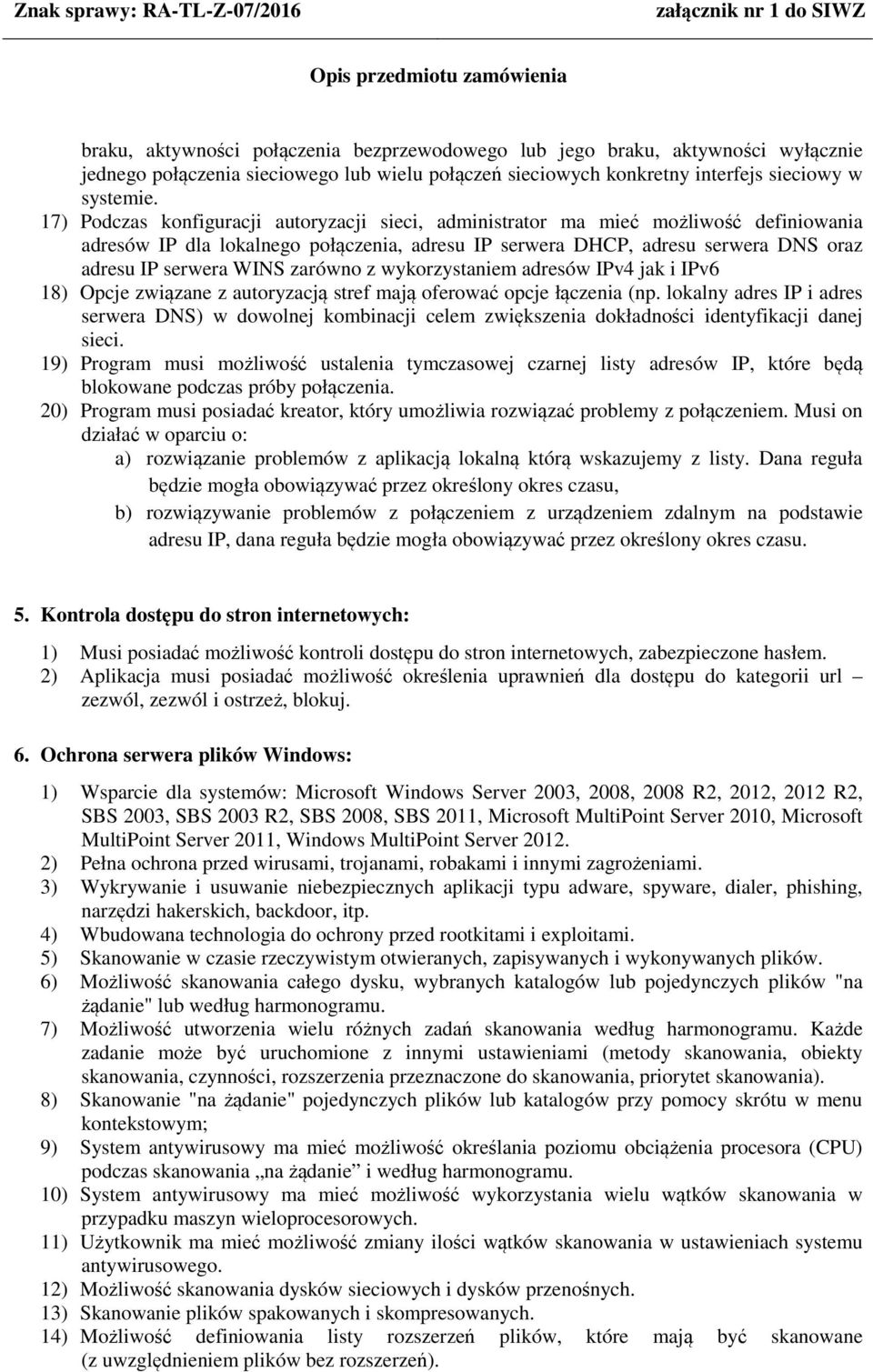 Znak sprawy: RA-TL-Z-07/2016 załącznik nr 1 do SIWZ

Opis przedmiotu zamówienia

braku, aktywności połączenia bezprzewodowego lub jego braku, aktywności wyłącznie jednego połączenia sieciowego lub wielu połączeń sieciowych konkretny interfejs sieciowy w systemie.
17) Podczas konfiguracji autoryzacji sieci, administrator ma mieć możliwość definiowania adresów IP dla lokalnego połączenia, adresu IP serwera DHCP, adresu serwera DNS oraz adresu IP serwera WINS zarówno z wykorzystaniem adresów IPv4 jak i IPv6
18) Opcje związane z autoryzacją stref mają oferować opcje łączenia (np. lokalny adres IP i adres serwera DNS) w dowolnej kombinacji celem zwiększenia dokładności identyfikacji danej sieci.
19) Program musi możliwość ustalenia tymczasowej czarnej listy adresów IP, które będą blokowane podczas próby połączenia.
20) Program musi posiadać kreator, który umożliwia rozwiązać problemy z połączeniem. Musi on działać w oparciu o:
a) rozwiązanie problemów z aplikacją lokalną którą wskazujemy z listy. Dana reguła będzie mogła obowiązywać przez określony okres czasu,
b) rozwiązywanie problemów z połączeniem z urządzeniem zdalnym na podstawie adresu IP, dana reguła będzie mogła obowiązywać przez określony okres czasu.

5. Kontrola dostępu do stron internetowych:

1) Musi posiadać możliwość kontroli dostępu do stron internetowych, zabezpieczone hasłem.
2) Aplikacja musi posiadać możliwość określenia uprawnień dla dostępu do kategorii url – zezwól, zezwól i ostrzeż, blokuj.

6. Ochrona serwera plików Windows:

1) Wsparcie dla systemów: Microsoft Windows Server 2003, 2008, 2008 R2, 2012, 2012 R2, SBS 2003, SBS 2003 R2, SBS 2008, SBS 2011, Microsoft MultiPoint Server 2010, Microsoft MultiPoint Server 2011, Windows MultiPoint Server 2012.
2) Pełna ochrona przed wirusami, trojanami, robakami i innymi zagrożeniami.
3) Wykrywanie i usuwanie niebezpiecznych aplikacji typu adware, spyware, dialer, phishing, narzędzi hakerskich, backdoor, itp.
4) Wbudowana technologia do ochrony przed rootkitami i exploitami.
5) Skanowanie w czasie rzeczywistym otwieranych, zapisywanych i wykonywanych plików.
6) Możliwość skanowania całego dysku, wybranych katalogów lub pojedynczych plików "na żądanie" lub według harmonogramu.
7) Możliwość utworzenia wielu różnych zadań skanowania według harmonogramu. Każde zadanie może być uruchomione z innymi ustawieniami (metody skanowania, obiekty skanowania, czynności, rozszerzenia przeznaczone do skanowania, priorytet skanowania).
8) Skanowanie "na żądanie" pojedynczych plików lub katalogów przy pomocy skrótu w menu kontekstowym;
9) System antywirusowy ma mieć możliwość określania poziomu obciążenia procesora (CPU) podczas skanowania „na żądanie” i według harmonogramu.
10) System antywirusowy ma mieć możliwość wykorzystania wielu wątków skanowania w przypadku maszyn wieloprocesorowych.
11) Użytkownik ma mieć możliwość zmiany ilości wątków skanowania w ustawieniach systemu antywirusowego.
12) Możliwość skanowania dysków sieciowych i dysków przenośnych.
13) Skanowanie plików spakowanych i skompresowanych.
14) Możliwość definiowania listy rozszerzeń plików, które mają być skanowane (z uwzględnieniem plików bez rozszerzeń).